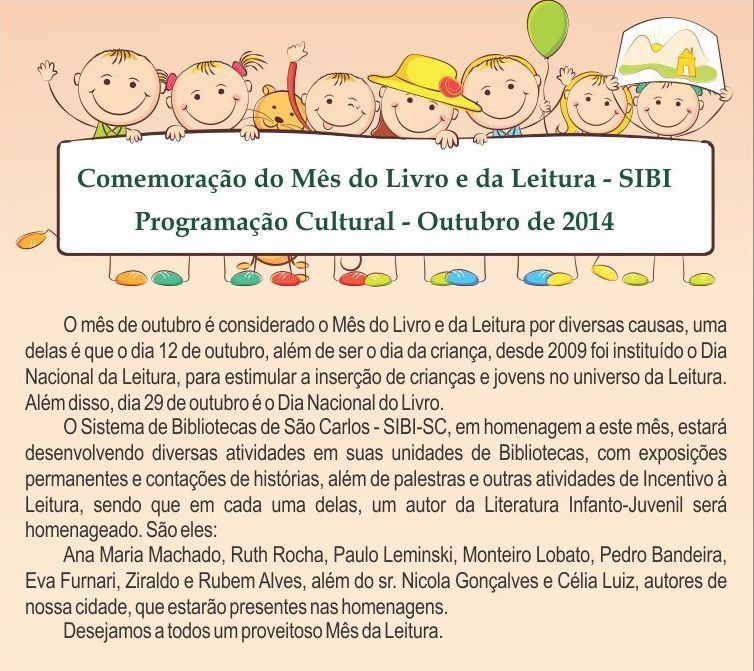 Comemoração do Mês do Livro e da Leitura - SIBI
Programação Cultural - Outubro de 2014

O mês de outubro é considerado o Mês do Livro e da Leitura por diversas causas, uma delas é que o dia 12 de outubro, além de ser o dia da criança, desde 2009 foi instituído o Dia Nacional da Leitura, para estimular a inserção de crianças e jovens no universo da Leitura. Além disso, dia 29 de outubro é o Dia Nacional do Livro.

O Sistema de Bibliotecas de São Carlos - SIBI-SC, em homenagem a este mês, estará desenvolvendo diversas atividades em suas unidades de Bibliotecas, com exposições permanentes e contações de histórias, além de palestras e outras atividades de Incentivo à Leitura, sendo que em cada uma delas, um autor da Literatura Infanto-Juvenil será homenageado. São eles:

Ana Maria Machado, Ruth Rocha, Paulo Leminski, Monteiro Lobato, Pedro Bandeira, Eva Furnari, Ziraldo e Rubem Alves, além do sr. Nicola Gonçalves e Célia Luiz, autores de nossa cidade, que estarão presentes nas homenagens.

Desejamos a todos um proveitoso Mês da Leitura.